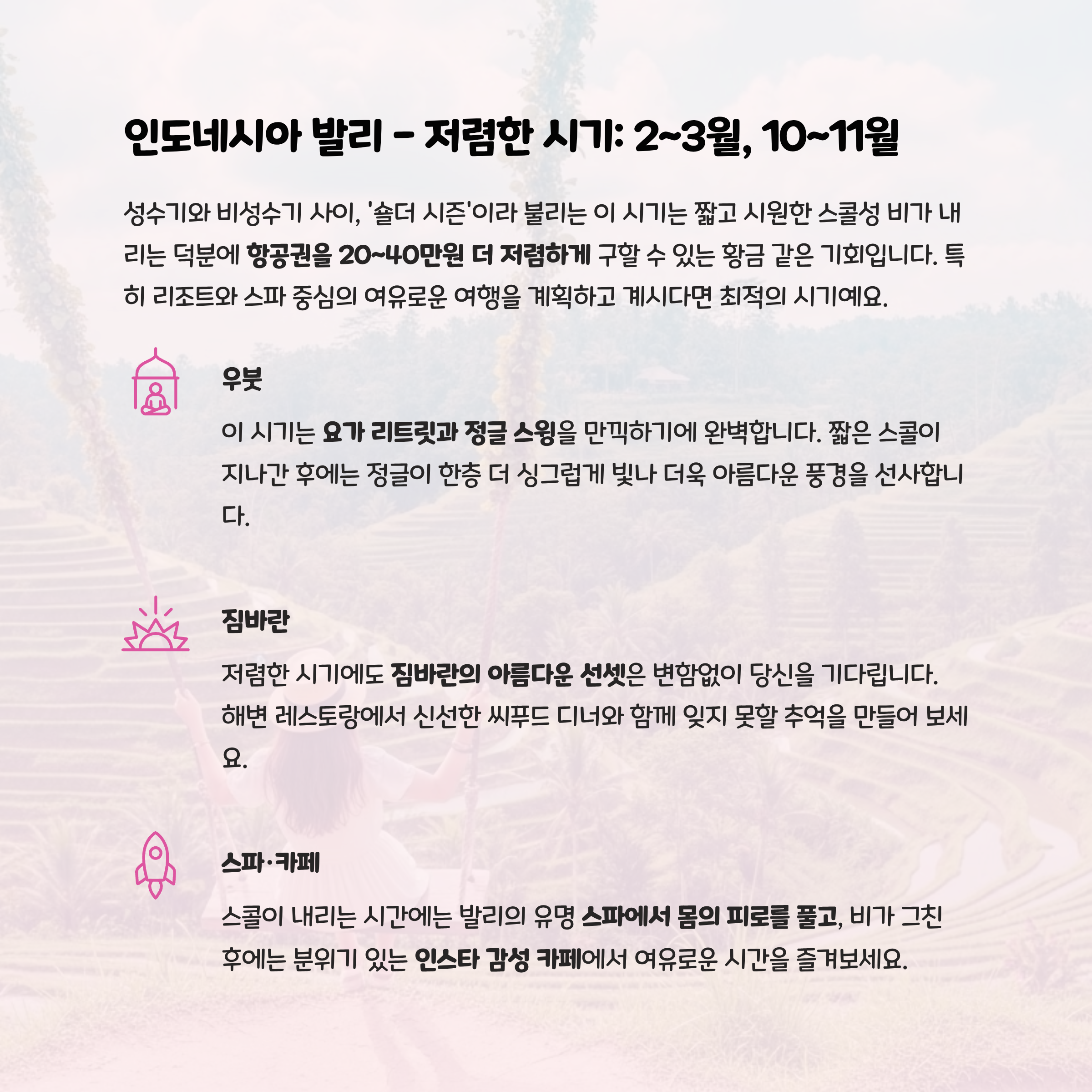 인도네시아 발리 - 저렴한 시기: 2~3월, 10~11월

성수기와 비성수기 사이, '숄더 시즌'이라 불리는 이 시기는 짧고 시원한 스콜성 비가 내리는 덕분에 항공권을 20~40만원 더 저렴하게 구할 수 있는 황금 같은 기회입니다. 특히 리조트와 스파 중심의 여유로운 여행을 계획하고 계시다면 최적의 시기예요.

우붓

이 시기는 요가 리트릿과 정글 스윙을 만끽하기에 완벽합니다. 짧은 스콜이 지나간 후에는 정글이 한층 더 싱그럽게 빛나 더욱 아름다운 풍경을 선사합니다.

짐바란

저렴한 시기에도 짐바란의 아름다운 선셋은 변함없이 당신을 기다립니다. 해변 레스토랑에서 신선한 씨푸드 디너와 함께 잊지 못할 추억을 만들어 보세요.

스파·카페

스콜이 내리는 시간에는 발리의 유명 스파에서 몸의 피로를 풀고, 비가 그친 후에는 분위기 있는 인스타 감성 카페에서 여유로운 시간을 즐겨보세요.